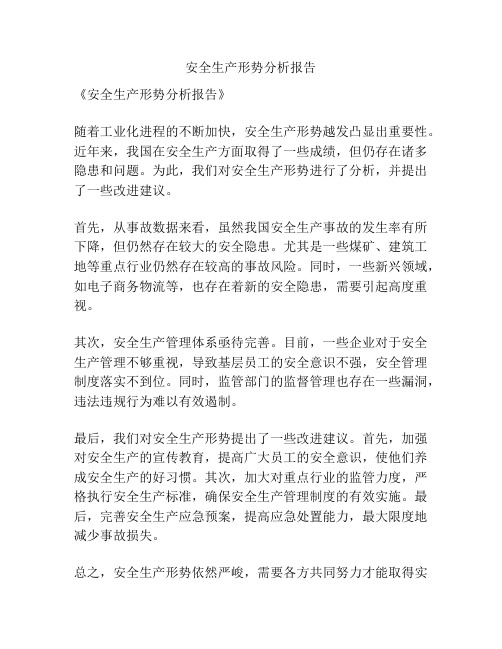 安全生产形势分析报告

《安全生产形势分析报告》

随着工业化进程的不断加快，安全生产形势越发凸显出重要性。近年来，我国在安全生产方面取得了一些成绩，但仍存在诸多隐患和问题。为此，我们对安全生产形势进行了分析，并提出了一些改进建议。

首先，从事故数据来看，虽然我国安全生产事故的发生率有所下降，但仍然存在较大的安全隐患。尤其是一些煤矿、建筑工地等重点行业仍然存在较高的事故风险。同时，一些新兴领域，如电子商务物流等，也存在着新的安全隐患，需要引起高度重视。

其次，安全生产管理体系亟待完善。目前，一些企业对于安全生产管理不够重视，导致基层员工的安全意识不强，安全管理制度落实不到位。同时，监管部门的监督管理也存在一些漏洞，违法违规行为难以有效遏制。

最后，我们对安全生产形势提出了一些改进建议。首先，加强对安全生产的宣传教育，提高广大员工的安全意识，使他们养成安全生产的好习惯。其次，加大对重点行业的监管力度，严格执行安全生产标准，确保安全生产管理制度的有效实施。最后，完善安全生产应急预案，提高应急处置能力，最大限度地减少事故损失。

总之，安全生产形势依然严峻，需要各方共同努力才能取得实